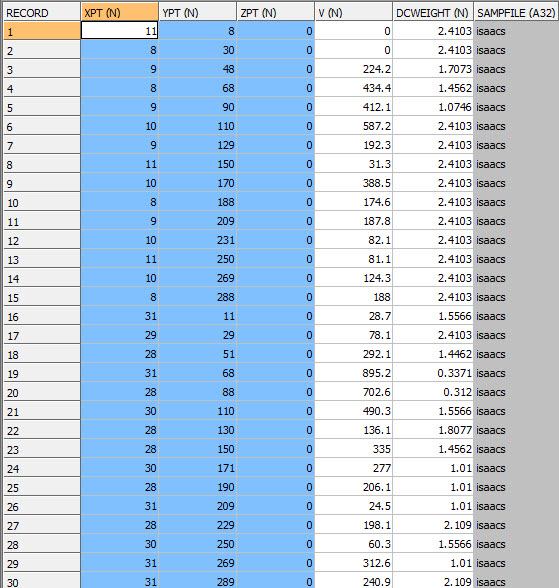 | RECORD | XPT (N) | YPT (N) | ZPT (N) | V (N) | DCWEIGHT (N) | SAMPFILE (A32) |
|---|---|---|---|---|---|---|
| 1 | 11 | 8 | 0 | 0 | 2.4103 | isaacs |
| 2 | 8 | 30 | 0 | 0 | 2.4103 | isaacs |
| 3 | 9 | 48 | 0 | 224.2 | 1.7073 | isaacs |
| 4 | 8 | 68 | 0 | 434.4 | 1.4562 | isaacs |
| 5 | 9 | 90 | 0 | 412.1 | 1.0746 | isaacs |
| 6 | 10 | 110 | 0 | 587.2 | 2.4103 | isaacs |
| 7 | 9 | 129 | 0 | 192.3 | 2.4103 | isaacs |
| 8 | 11 | 150 | 0 | 31.3 | 2.4103 | isaacs |
| 9 | 10 | 170 | 0 | 388.5 | 2.4103 | isaacs |
| 10 | 8 | 188 | 0 | 174.6 | 2.4103 | isaacs |
| 11 | 9 | 209 | 0 | 187.8 | 2.4103 | isaacs |
| 12 | 10 | 231 | 0 | 82.1 | 2.4103 | isaacs |
| 13 | 11 | 250 | 0 | 81.1 | 2.4103 | isaacs |
| 14 | 10 | 269 | 0 | 124.3 | 2.4103 | isaacs |
| 15 | 8 | 288 | 0 | 188 | 2.4103 | isaacs |
| 16 | 31 | 11 | 0 | 28.7 | 1.5566 | isaacs |
| 17 | 29 | 29 | 0 | 78.1 | 2.4103 | isaacs |
| 18 | 28 | 51 | 0 | 292.1 | 1.4462 | isaacs |
| 19 | 31 | 68 | 0 | 895.2 | 0.3371 | isaacs |
| 20 | 28 | 88 | 0 | 702.6 | 0.312 | isaacs |
| 21 | 30 | 110 | 0 | 490.3 | 1.5566 | isaacs |
| 22 | 28 | 130 | 0 | 136.1 | 1.8077 | isaacs |
| 23 | 28 | 150 | 0 | 335 | 1.4562 | isaacs |
| 24 | 30 | 171 | 0 | 277 | 1.01 | isaacs |
| 25 | 28 | 190 | 0 | 206.1 | 1.01 | isaacs |
| 26 | 31 | 209 | 0 | 24.5 | 1.01 | isaacs |
| 27 | 28 | 229 | 0 | 198.1 | 2.109 | isaacs |
| 28 | 30 | 250 | 0 | 60.3 | 1.5566 | isaacs |
| 29 | 31 | 269 | 0 | 312.6 | 1.01 | isaacs |
| 30 | 31 | 289 | 0 | 240.9 | 2.109 | isaacs |